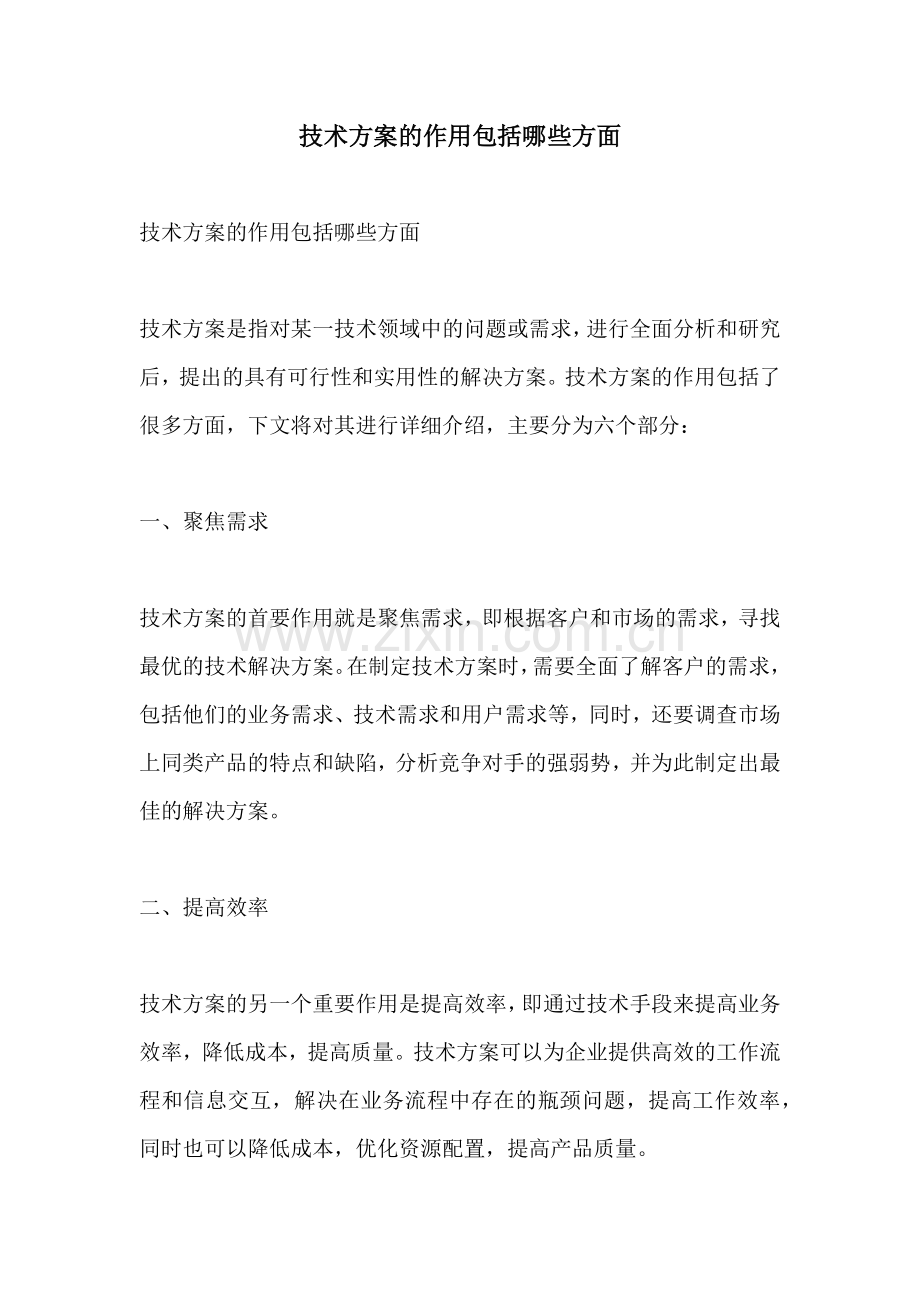 技术方案的作用包括哪些方面

技术方案的作用包括哪些方面

技术方案是指对某一技术领域中的问题或需求，进行全面分析和研究后，提出的具有可行性和实用性的解决方案。技术方案的作用包括了很多方面，下文将对其进行详细介绍，主要分为六个部分：

一、聚焦需求

技术方案的首要作用就是聚焦需求，即根据客户和市场的需求，寻找最优的技术解决方案。在制定技术方案时，需要全面了解客户的需求，包括他们的业务需求、技术需求和用户需求等，同时，还要调查市场上同类产品的特点和缺陷，分析竞争对手的强弱势，并为此制定出最佳的解决方案。

二、提高效率

技术方案的另一个重要作用是提高效率，即通过技术手段来提高业务效率，降低成本，提高质量。技术方案可以为企业提供高效的工作流程和信息交互，解决在业务流程中存在的瓶颈问题，提高工作效率，同时也可以降低成本，优化资源配置，提高产品质量。

www.zixin.com.cn